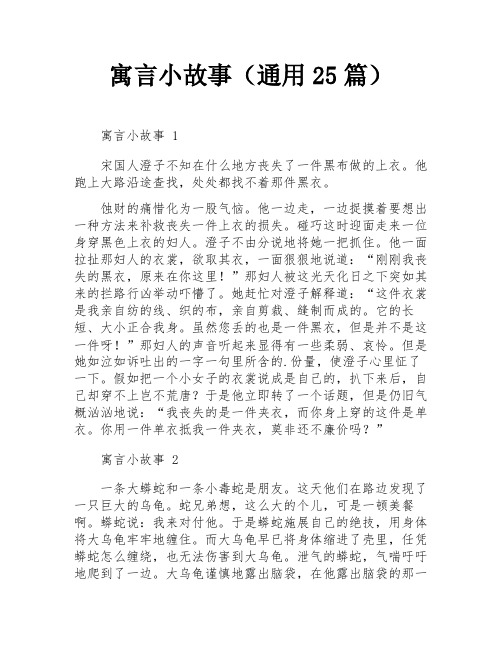 寓言小故事（通用 25 篇）

寓言小故事 1

宋国人澄子不知在什么地方丧失了一件黑布做的上衣。他跑上大路沿途查找，处处都找不着那件黑衣。

蚀财的痛惜化为一股气恼。他一边走，一边捉摸着要想出一种方法来补救丧失一件上衣的损失。碰巧这时迎面走来一位身穿黑色上衣的妇人。澄子不由分说地将她一把抓住。他一面拉扯那妇人的衣裳，欲取其衣，一面狠狠地说道：“刚刚我丧失的黑衣，原来在你这里！”那妇人被这光天化日之下突如其来的拦路行凶举动吓懵了。她赶忙对澄子解释道：“这件衣裳是我亲自纺的线、织的布，亲自剪裁、缝制而成的。它的长短、大小正合我身。虽然您丢的也是一件黑衣，但是并不是这一件呀！”那妇人的声音听起来显得有一些柔弱、哀怜。但是她如泣如诉吐出的一字一句里所含的.份量，使澄子心里怔了一下。假如把一个小女子的衣裳说成是自己的，扒下来后，自己却穿不上岂不荒唐？于是他立即转了一个话题，但是仍旧气概汹汹地说：“我丧失的是一件夹衣，而你身上穿的这件是单衣。你用一件单衣抵我一件夹衣，莫非还不廉价吗？”

寓言小故事 2

一条大蟒蛇和一条小毒蛇是朋友。这天他们在路边发现了一只巨大的乌龟。蛇兄弟想，这么大的个儿，可是一顿美餐啊。蟒蛇说：我来对付他。于是蟒蛇施展自己的绝技，用身体将大乌龟牢牢地缠住。而大乌龟早已将身体缩进了壳里，任凭蟒蛇怎么缠绕，也无法伤害到大乌龟。泄气的蟒蛇，气喘吁吁地爬到了一边。大乌龟谨慎地露出脑袋，在他露出脑袋的那一